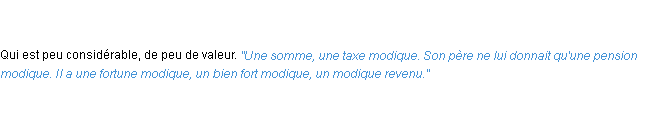 Qui est peu considérable, de peu de valeur. "Une somme, une taxe modique. Son père ne lui donnait qu'une pension modique. Il a une fortune modique, un bien fort modique, un modique revenu."